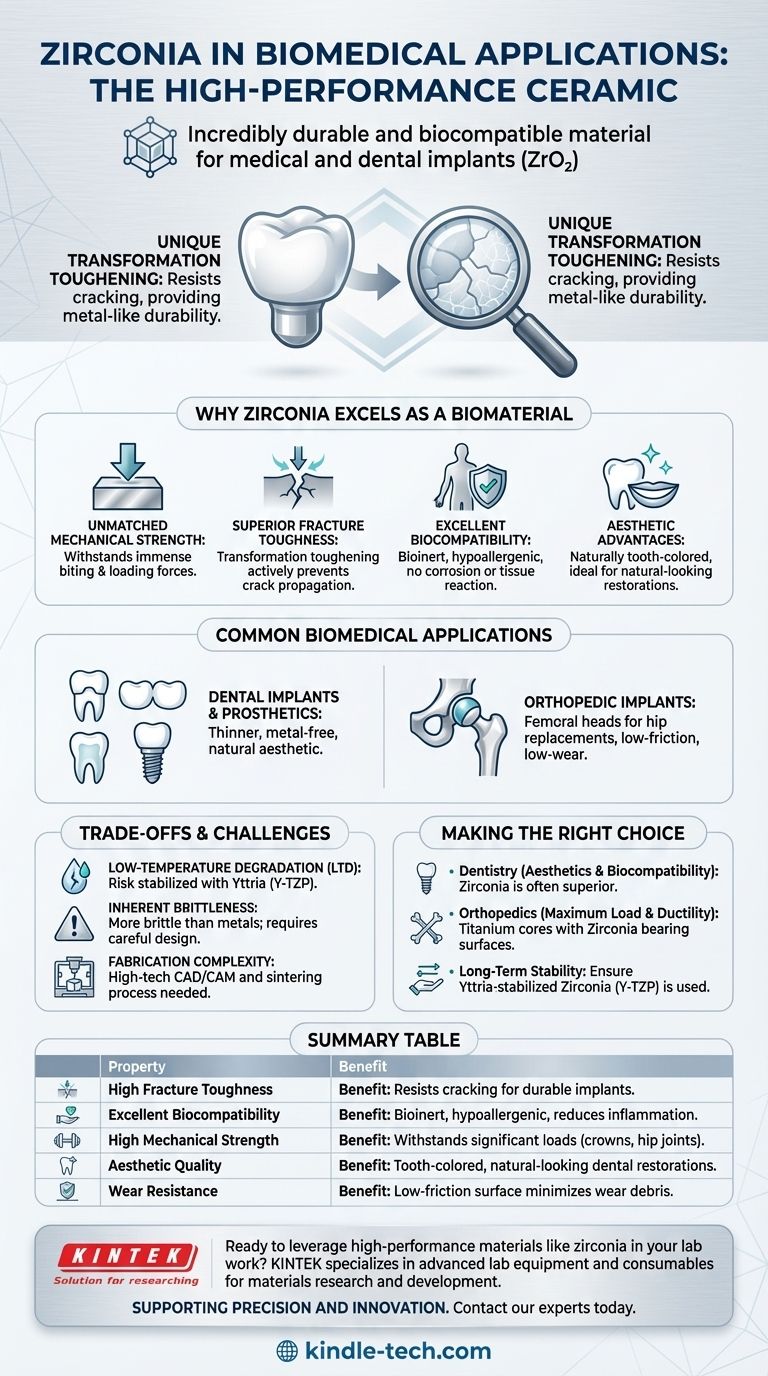 ZIRCONIA IN BIOMEDICAL APPLICATIONS: THE HIGH-PERFORMANCE CERAMIC

Incredibly durable and biocompatible material for medical and dental implants ($ZrO_2$)

UNIQUE TRANSFORMATION TOUGHENING: Resists cracking, providing metal-like durability.

UNIQUE TRANSFORMATION TOUGHENING: Resists cracking, providing metal-like durability.

WHY ZIRCONIA EXCELS AS A BIOMATERIAL

UNMATCHED MECHANICAL STRENGTH: Withstands immense biting & loading forces.

SUPERIOR FRACTURE TOUGHNESS: Transformation toughening actively prevents crack propagation.

EXCELLENT BIOCOMPATIBILITY: Bioinert, hypoallergenic, no corrosion or tissue reaction.

AESTHETIC ADVANTAGES: Naturally tooth-colored, ideal for natural-looking restorations.

COMMON BIOMEDICAL APPLICATIONS

DENTAL IMPLANTS & PROSTHETICS: Thinner, metal-free, natural aesthetic.

ORTHOPEDIC IMPLANTS: Femoral heads for hip replacements, low-friction, low-wear.

TRADE-OFFS & CHALLENGES

LOW-TEMPERATURE DEGRADATION (LTD): Risk stabilized with Yttria (Y-TZP).

INHERENT BRITTLENESS: More brittle than metals; requires careful design.

FABRICATION COMPLEXITY: High-tech CAD/CAM and sintering process needed.

MAKING THE RIGHT CHOICE

• Dentistry (Aesthetics & Biocompatibility): Zirconia is often superior.

• Orthopedics (Maximum Load & Ductility): Titanium cores with Zirconia bearing surfaces.

• Long-Term Stability: Ensure Yttria-stabilized Zirconia (Y-TZP) is used.

SUMMARY TABLE

| Property | Benefit |
|---|---|
| High Fracture Toughness | Benefit: Resists cracking for durable implants. |
| Excellent Biocompatibility | Benefit: Bioinert, hypoallergenic, reduces inflammation. |
| High Mechanical Strength | Benefit: Withstands significant loads (crowns, hip joints). |
| Aesthetic Quality | Benefit: Tooth-colored, natural-looking dental restorations. |
| Wear Resistance | Benefit: Low-friction surface minimizes wear debris. |

KINTEK
Solution for researching

Ready to leverage high-performance materials like zirconia in your lab work? KINTEK specializes in advanced lab equipment and consumables for materials research and development.

SUPPORTING PRECISION AND INNOVATION. Contact our experts today.

kindle-tech.com